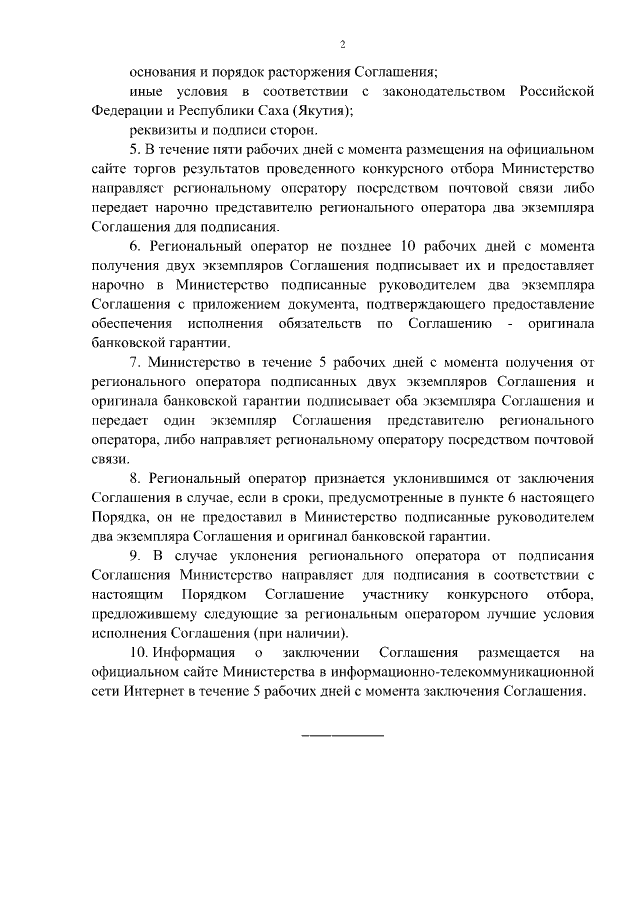 2

основания и порядок расторжения Соглашения;

иные условия в соответствии с законодательством Российской Федерации и Республики Саха (Якутия);

реквизиты и подписи сторон.

5. В течение пяти рабочих дней с момента размещения на официальном сайте торгов результатов проведенного конкурсного отбора Министерство направляет региональному оператору посредством почтовой связи либо передает нарочно представителю регионального оператора два экземпляра Соглашения для подписания.

6. Региональный оператор не позднее 10 рабочих дней с момента получения двух экземпляров Соглашения подписывает их и предоставляет нарочно в Министерство подписанные руководителем два экземпляра Соглашения с приложением документа, подтверждающего предоставление обеспечения исполнения обязательств по Соглашению - оригинала банковской гарантии.

7. Министерство в течение 5 рабочих дней с момента получения от регионального оператора подписанных двух экземпляров Соглашения и оригинала банковской гарантии подписывает оба экземпляра Соглашения и передает один экземпляр Соглашения представителю регионального оператора, либо направляет региональному оператору посредством почтовой связи.

8. Региональный оператор признается уклонившимся от заключения Соглашения в случае, если в сроки, предусмотренные в пункте 6 настоящего Порядка, он не предоставил в Министерство подписанные руководителем два экземпляра Соглашения и оригинал банковской гарантии.

9. В случае уклонения регионального оператора от подписания Соглашения Министерство направляет для подписания в соответствии с настоящим Порядком Соглашение участнику конкурсного отбора, предложившему следующие за региональным оператором лучшие условия исполнения Соглашения (при наличии).

10. Информация о заключении Соглашения размещается на официальном сайте Министерства в информационно-телекоммуникационной сети Интернет в течение 5 рабочих дней с момента заключения Соглашения.